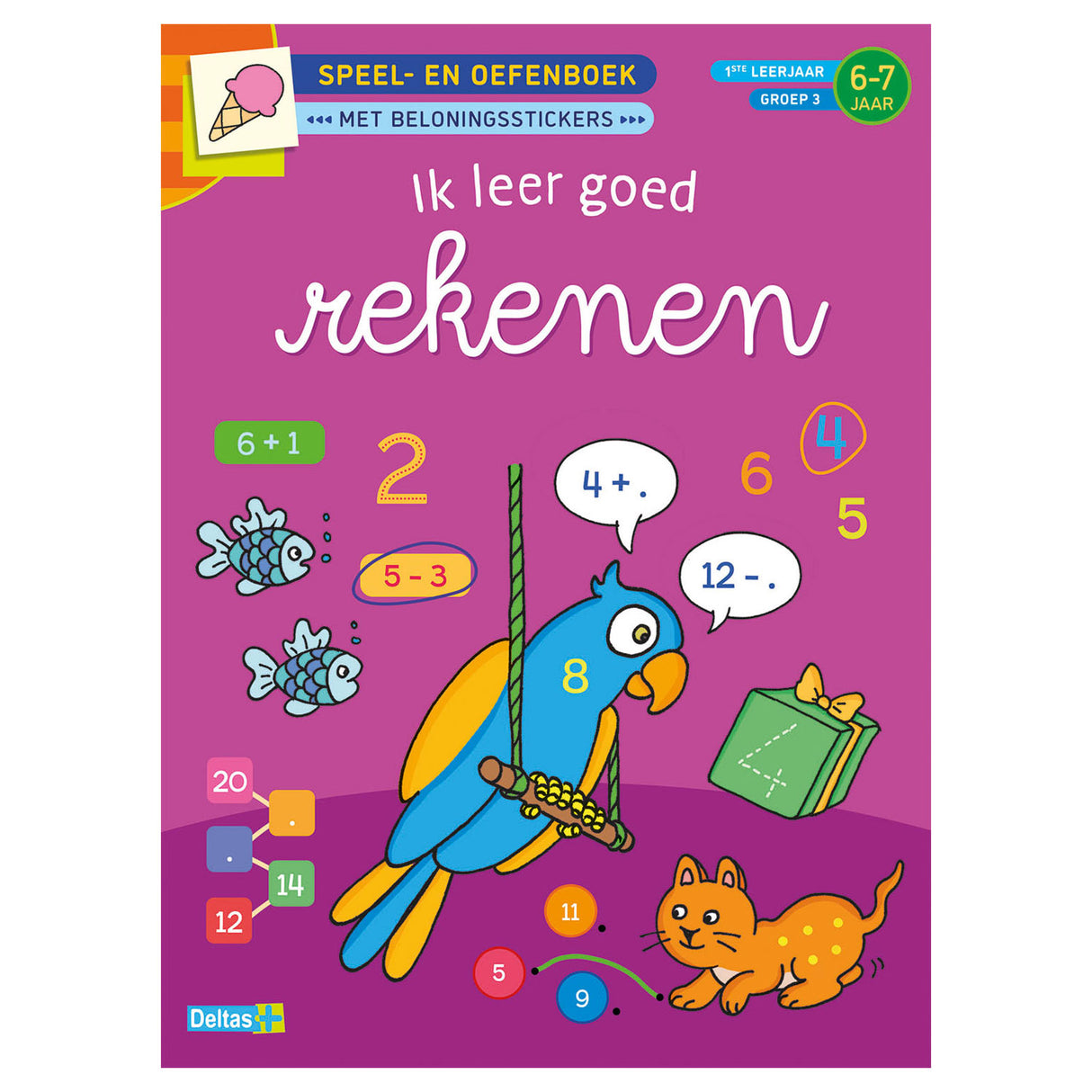 SPEEL- EN OEFENBOEK
MET BELONINGSSTICKERS

1STE LEERJAAR
GROEP 3
6-7 JAAR

Ik leer goed
rekenen

6 + 1
2
4 + .
6
4
5
5 - 3
12 - .
8
4
20
.
.
14
12
11
5
9

Deltas